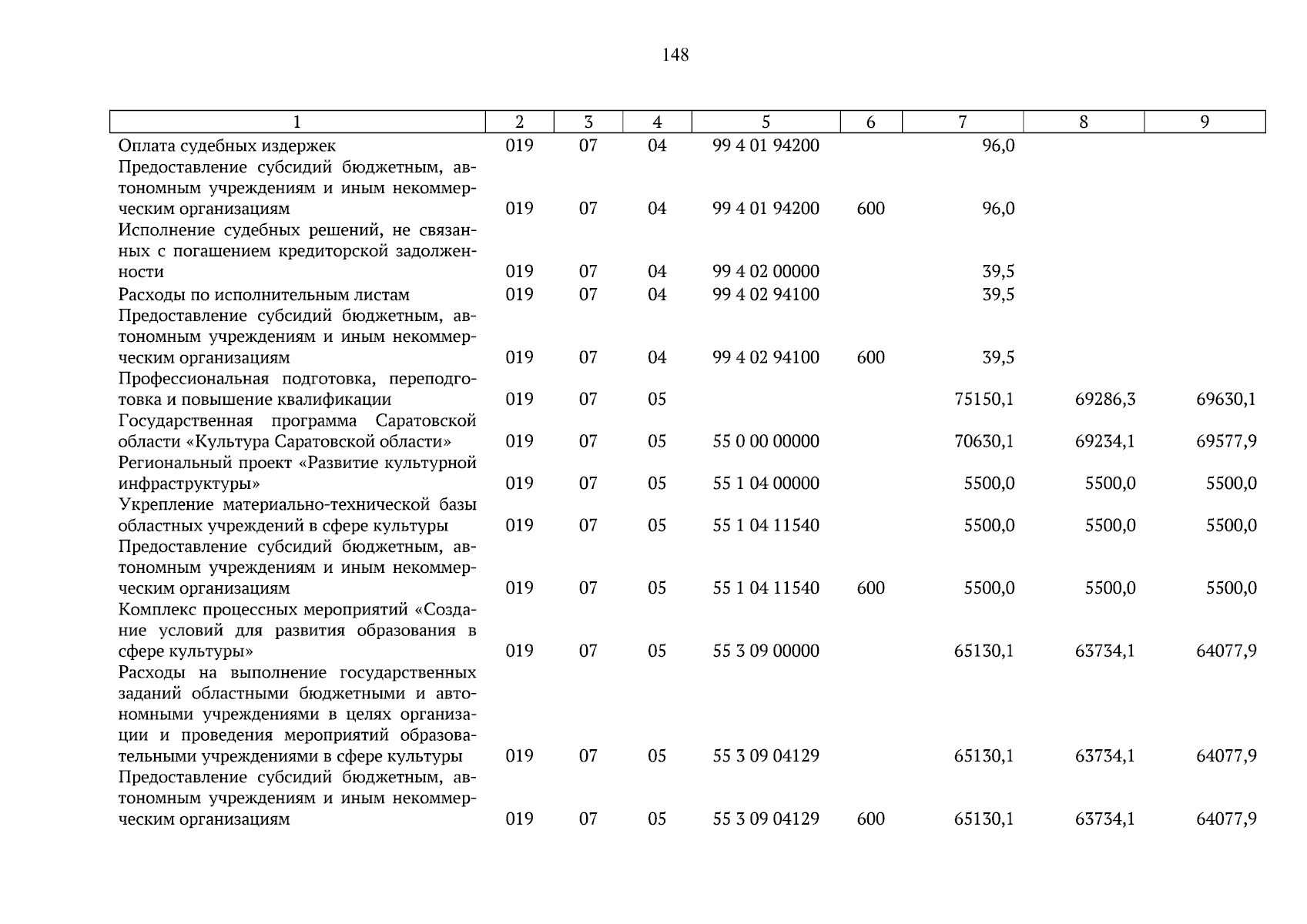 148

| 1 | 2 | 3 | 4 | 5 | 6 | 7 | 8 | 9 |
|---|---|---|---|---|---|---|---|---|
| Оплата судебных издержек | 019 | 07 | 04 | 99 4 01 94200 |  | 96,0 |  |  |
| Предоставление субсидий бюджетным, автономным учреждениям и иным некоммерческим организациям | 019 | 07 | 04 | 99 4 01 94200 | 600 | 96,0 |  |  |
| Исполнение судебных решений, не связанных с погашением кредиторской задолженности | 019 | 07 | 04 | 99 4 02 00000 |  | 39,5 |  |  |
| Расходы по исполнительным листам | 019 | 07 | 04 | 99 4 02 94100 |  | 39,5 |  |  |
| Предоставление субсидий бюджетным, автономным учреждениям и иным некоммерческим организациям | 019 | 07 | 04 | 99 4 02 94100 | 600 | 39,5 |  |  |
| Профессиональная подготовка, переподготовка и повышение квалификации | 019 | 07 | 05 |  |  | 75150,1 | 69286,3 | 69630,1 |
| Государственная программа Саратовской области «Культура Саратовской области» | 019 | 07 | 05 | 55 0 00 00000 |  | 70630,1 | 69234,1 | 69577,9 |
| Региональный проект «Развитие культурной инфраструктуры» | 019 | 07 | 05 | 55 1 04 00000 |  | 5500,0 | 5500,0 | 5500,0 |
| Укрепление материально-технической базы областных учреждений в сфере культуры | 019 | 07 | 05 | 55 1 04 11540 |  | 5500,0 | 5500,0 | 5500,0 |
| Предоставление субсидий бюджетным, автономным учреждениям и иным некоммерческим организациям | 019 | 07 | 05 | 55 1 04 11540 | 600 | 5500,0 | 5500,0 | 5500,0 |
| Комплекс процессных мероприятий «Создание условий для развития образования в сфере культуры» | 019 | 07 | 05 | 55 3 09 00000 |  | 65130,1 | 63734,1 | 64077,9 |
| Расходы на выполнение государственных заданий областными бюджетными и автономными учреждениями в целях организации и проведения мероприятий образовательными учреждениями в сфере культуры | 019 | 07 | 05 | 55 3 09 04129 |  | 65130,1 | 63734,1 | 64077,9 |
| Предоставление субсидий бюджетным, автономным учреждениям и иным некоммерческим организациям | 019 | 07 | 05 | 55 3 09 04129 | 600 | 65130,1 | 63734,1 | 64077,9 |